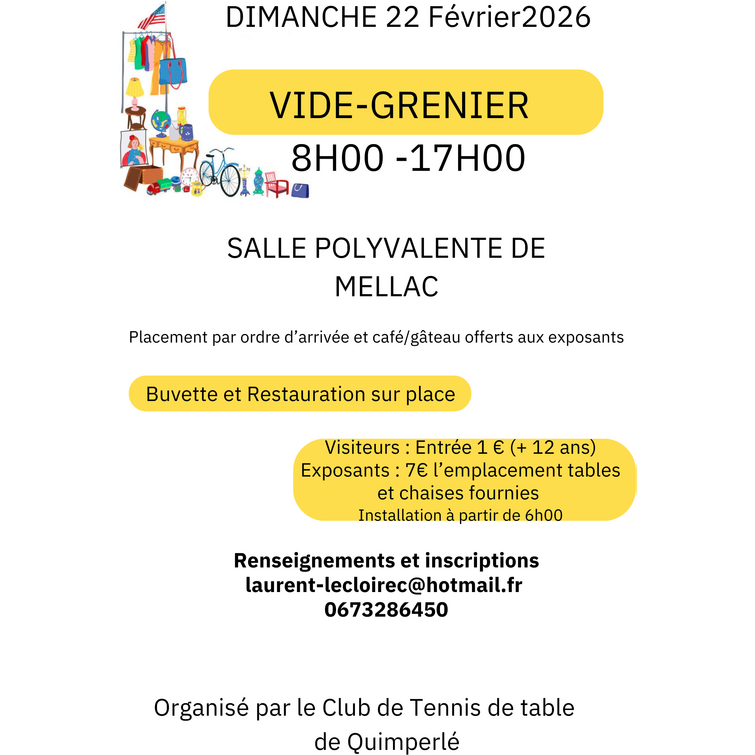 DIMANCHE 22 Février2026

VIDE-GRENIER

8H00 -17H00

SALLE POLYVALENTE DE MELLAC

Placement par ordre d’arrivée et café/gâteau offerts aux exposants

Buvette et Restauration sur place

Visiteurs : Entrée 1 € (+ 12 ans)
Exposants : 7€ l’emplacement tables et chaises fournies
Installation à partir de 6h00

Renseignements et inscriptions
laurent-lecloirec@hotmail.fr
0673286450

Organisé par le Club de Tennis de table de Quimperlé